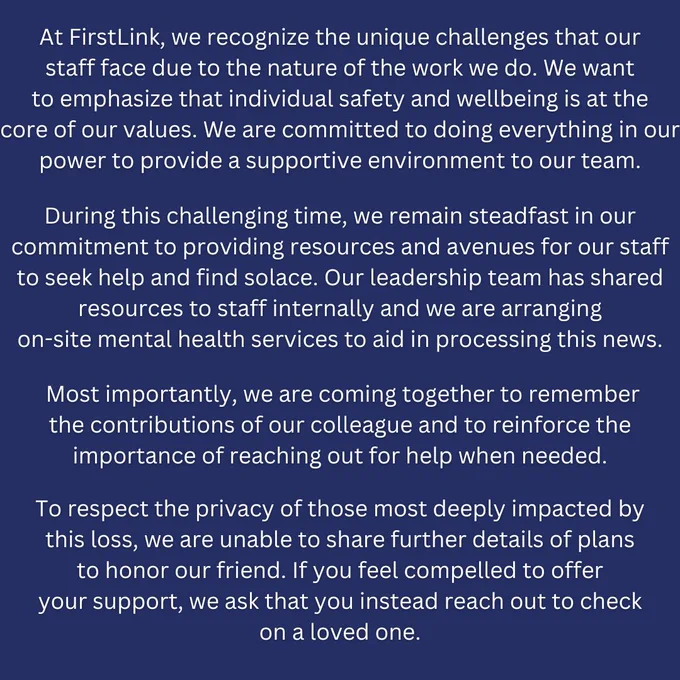 At FirstLink, we recognize the unique challenges that our staff face due to the nature of the work we do. We want to emphasize that individual safety and wellbeing is at the core of our values. We are committed to doing everything in our power to provide a supportive environment to our team.

During this challenging time, we remain steadfast in our commitment to providing resources and avenues for our staff to seek help and find solace. Our leadership team has shared resources to staff internally and we are arranging on-site mental health services to aid in processing this news.

Most importantly, we are coming together to remember the contributions of our colleague and to reinforce the importance of reaching out for help when needed.

To respect the privacy of those most deeply impacted by this loss, we are unable to share further details of plans to honor our friend. If you feel compelled to offer your support, we ask that you instead reach out to check on a loved one.